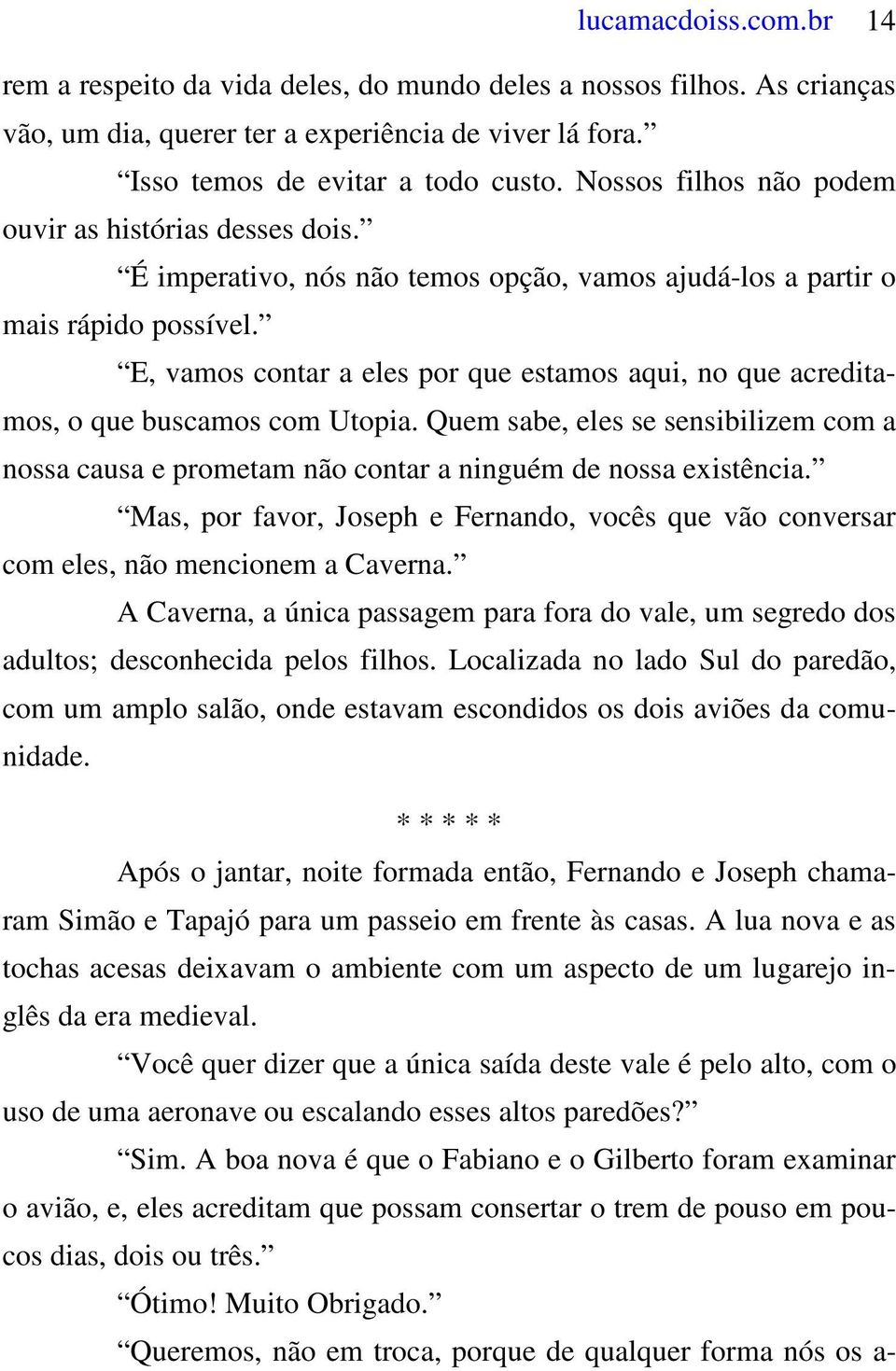 lucamacdoiss.com.br 14

rem a respeito da vida deles, do mundo deles a nossos filhos. As crianças vão, um dia, querer ter a experiência de viver lá fora.”

“Isso temos de evitar a todo custo. Nossos filhos não podem ouvir as histórias desses dois.”

“É imperativo, nós não temos opção, vamos ajudá-los a partir o mais rápido possível.”

“E, vamos contar a eles por que estamos aqui, no que acreditamos, o que buscamos com Utopia. Quem sabe, eles se sensibilizem com a nossa causa e prometam não contar a ninguém de nossa existência.”

“Mas, por favor, Joseph e Fernando, vocês que vão conversar com eles, não mencionem a Caverna.”

A Caverna, a única passagem para fora do vale, um segredo dos adultos; desconhecida pelos filhos. Localizada no lado Sul do paredão, com um amplo salão, onde estavam escondidos os dois aviões da comunidade.

* * * * *

Após o jantar, noite formada então, Fernando e Joseph chamaram Simão e Tapajó para um passeio em frente às casas. A lua nova e as tochas acesas deixavam o ambiente com um aspecto de um lugarejo inglês da era medieval.

“Você quer dizer que a única saída deste vale é pelo alto, com o uso de uma aeronave ou escalando esses altos paredões?”

“Sim. A boa nova é que o Fabiano e o Gilberto foram examinar o avião, e, eles acreditam que possam consertar o trem de pouso em poucos dias, dois ou três.”

“Ótimo! Muito Obrigado.”

“Queremos, não em troca, porque de qualquer forma nós os a-